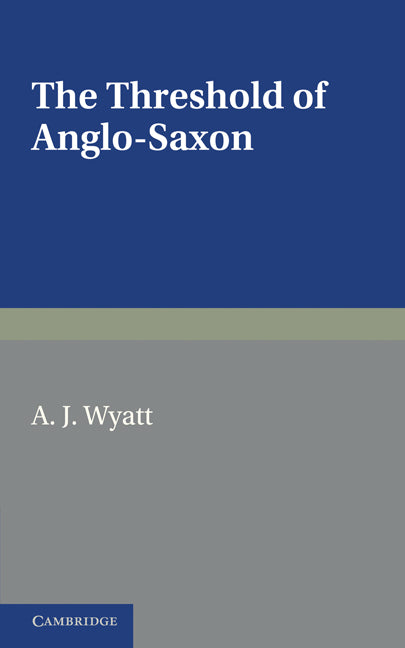 The Threshold of Anglo-Saxon

A. J. Wyatt

CAMBRIDGE